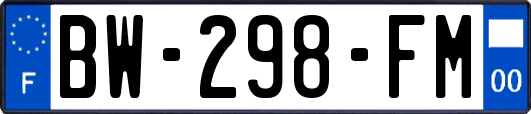 F
BW-298-FM
00